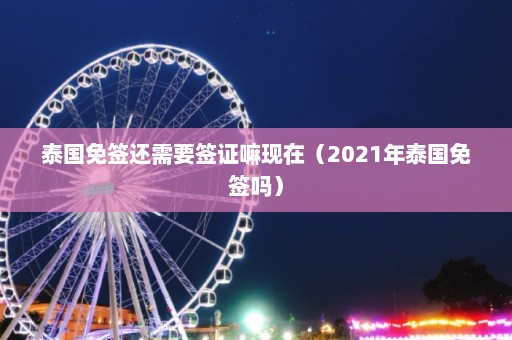 泰国免签还需要签证嘛现在（2021年泰国免签吗）